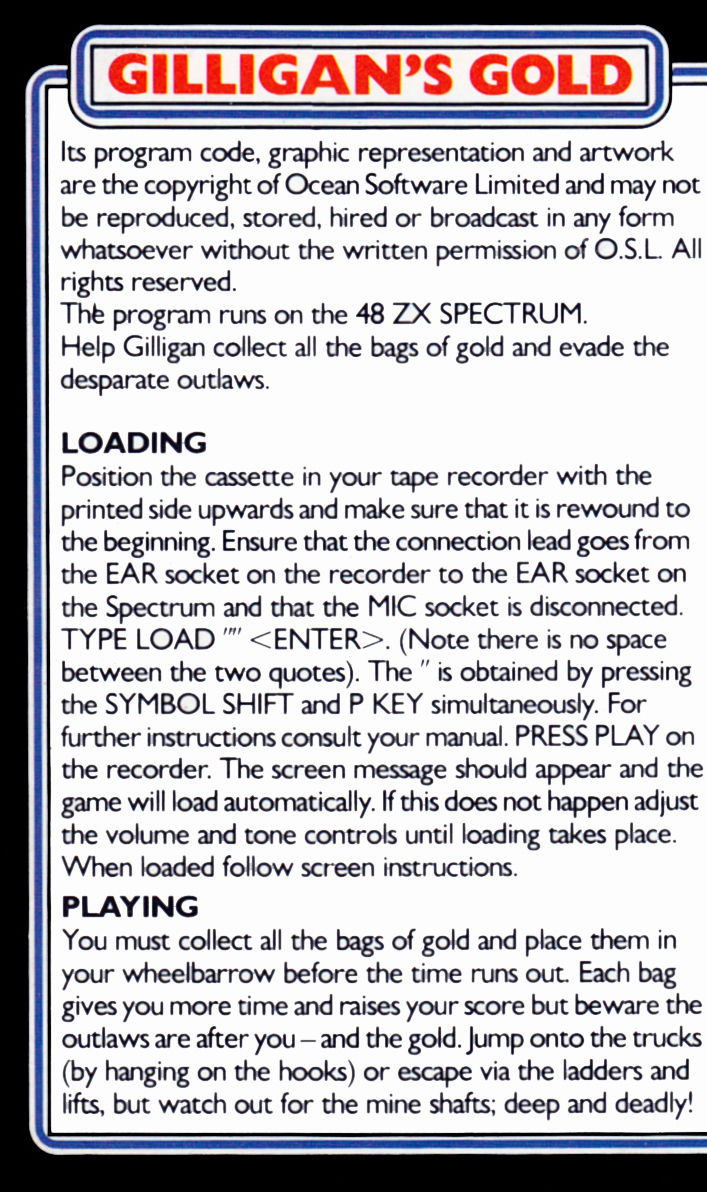 GILLIGAN'S GOLD

Its program code, graphic representation and artwork are the copyright of Ocean Software Limited and may not be reproduced, stored, hired or broadcast in any form whatsoever without the written permission of O.S.L. All rights reserved.
The program runs on the 48 ZX SPECTRUM.
Help Gilligan collect all the bags of gold and evade the desparate outlaws.

LOADING
Position the cassette in your tape recorder with the printed side upwards and make sure that it is rewound to the beginning. Ensure that the connection lead goes from the EAR socket on the recorder to the EAR socket on the Spectrum and that the MIC socket is disconnected. TYPE LOAD "" <ENTER>. (Note there is no space between the two quotes). The " is obtained by pressing the SYMBOL SHIFT and P KEY simultaneously. For further instructions consult your manual. PRESS PLAY on the recorder. The screen message should appear and the game will load automatically. If this does not happen adjust the volume and tone controls until loading takes place. When loaded follow screen instructions.

PLAYING
You must collect all the bags of gold and place them in your wheelbarrow before the time runs out. Each bag gives you more time and raises your score but beware the outlaws are after you – and the gold. Jump onto the trucks (by hanging on the hooks) or escape via the ladders and lifts, but watch out for the mine shafts; deep and deadly!